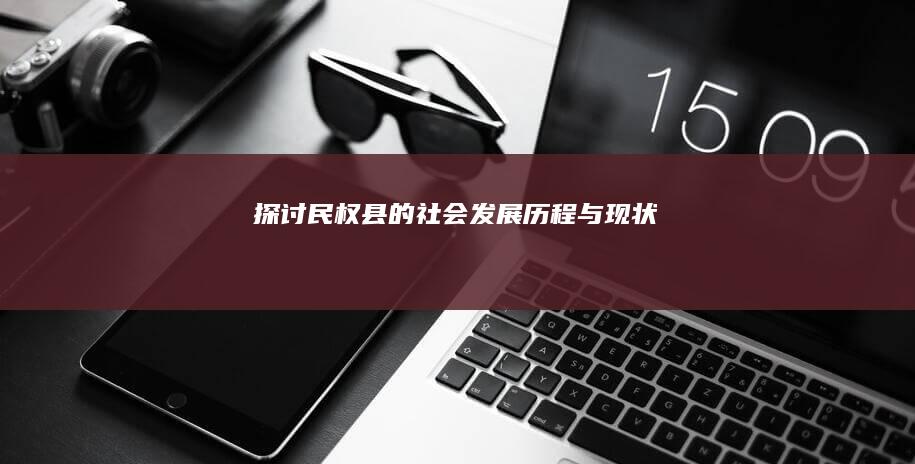 15 09

探讨民权县的社会发展历程与现状